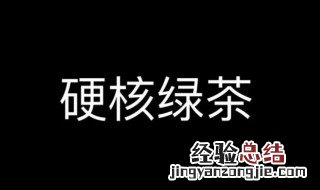 硬核绿茶

经验总结
jingyanzongjie.com